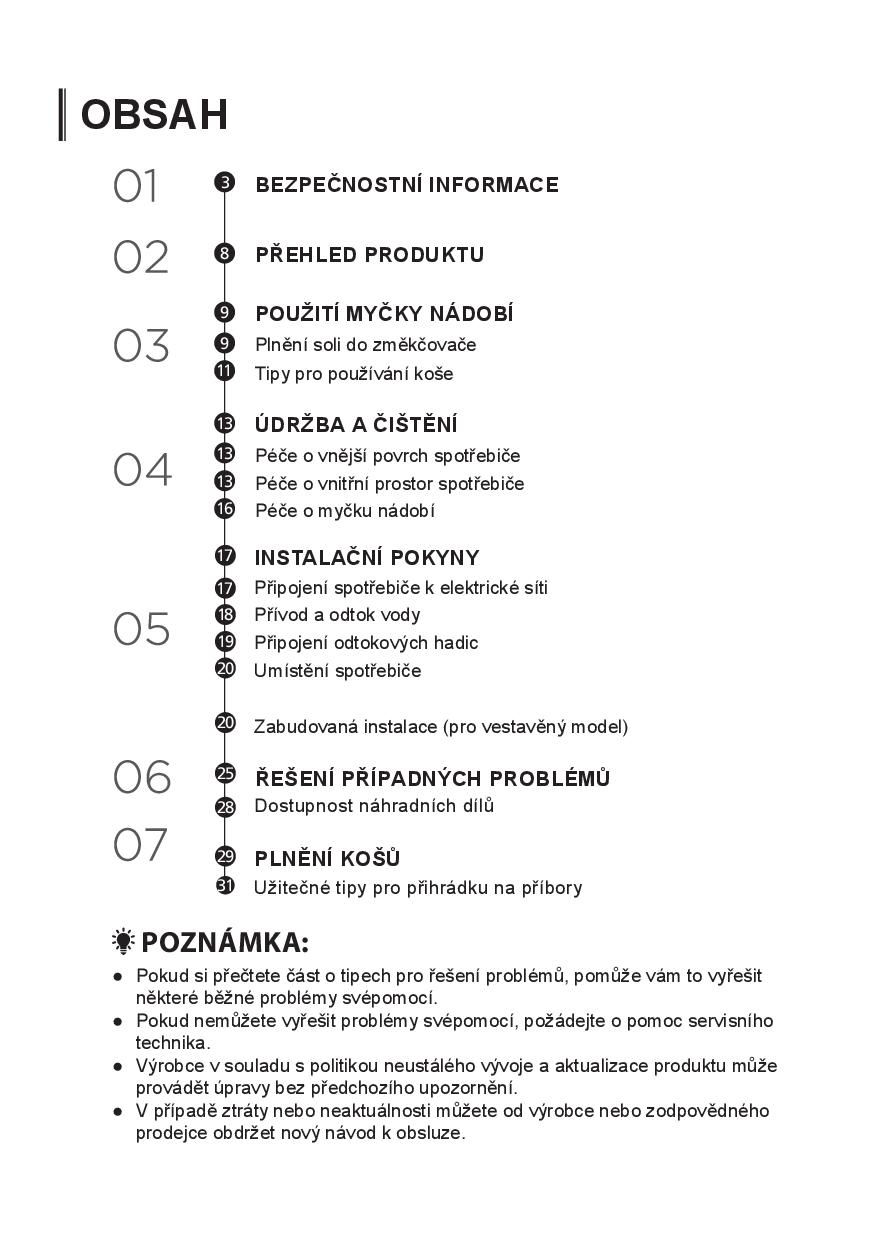 OBSAH

01 3 BEZPEČNOSTNÍ INFORMACE

02 8 PŘEHLED PRODUKTU

03
9 POUŽITÍ MYČKY NÁDOBÍ
9 Plnění soli do změkčovače
11 Tipy pro používání koše

04
13 ÚDRŽBA A ČIŠTĚNÍ
13 Péče o vnější povrch spotřebiče
13 Péče o vnitřní prostor spotřebiče
16 Péče o myčku nádobí

05
17 INSTALAČNÍ POKYNY
17 Připojení spotřebiče k elektrické síti
18 Přívod a odtok vody
19 Připojení odtokových hadic
20 Umístění spotřebiče
20 Zabudovaná instalace (pro vestavěný model)

06
25 ŘEŠENÍ PŘÍPADNÝCH PROBLÉMŮ
28 Dostupnost náhradních dílů

07
29 PLNĚNÍ KOŠŮ
31 Užitečné tipy pro přihrádku na příbory

POZNÁMKA:
● Pokud si přečtete část o tipech pro řešení problémů, pomůže vám to vyřešit některé běžné problémy svépomocí.
● Pokud nemůžete vyřešit problémy svépomocí, požádejte o pomoc servisního technika.
● Výrobce v souladu s politikou neustálého vývoje a aktualizace produktu může provádět úpravy bez předchozího upozornění.
● V případě ztráty nebo neaktuálnosti můžete od výrobce nebo zodpovědného prodejce obdržet nový návod k obsluze.